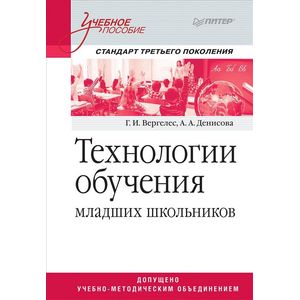 Учебное пособие

ПИТЕР

СТАНДАРТ ТРЕТЬЕГО ПОКОЛЕНИЯ

Аа Бб Вв

Г. И. Вергелес, А. А. Денисова

Технологии обучения младших школьников

ДОПУЩЕНО УЧЕБНО-МЕТОДИЧЕСКИМ ОБЪЕДИНЕНИЕМ